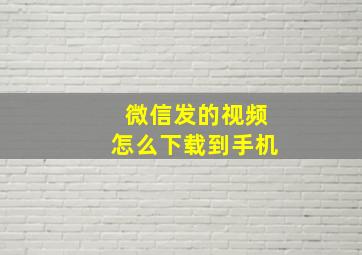 微信发的视频
怎么下载到手机